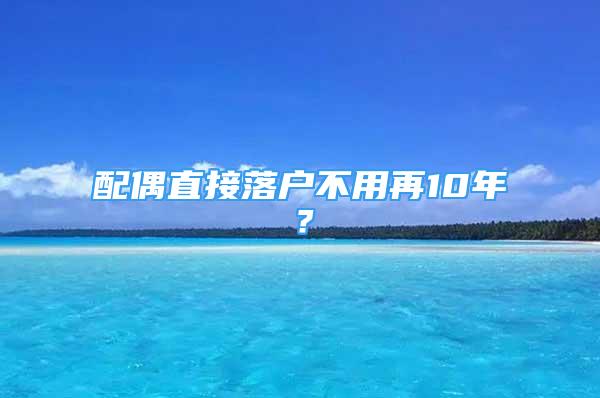 配偶直接落户不用再10年？